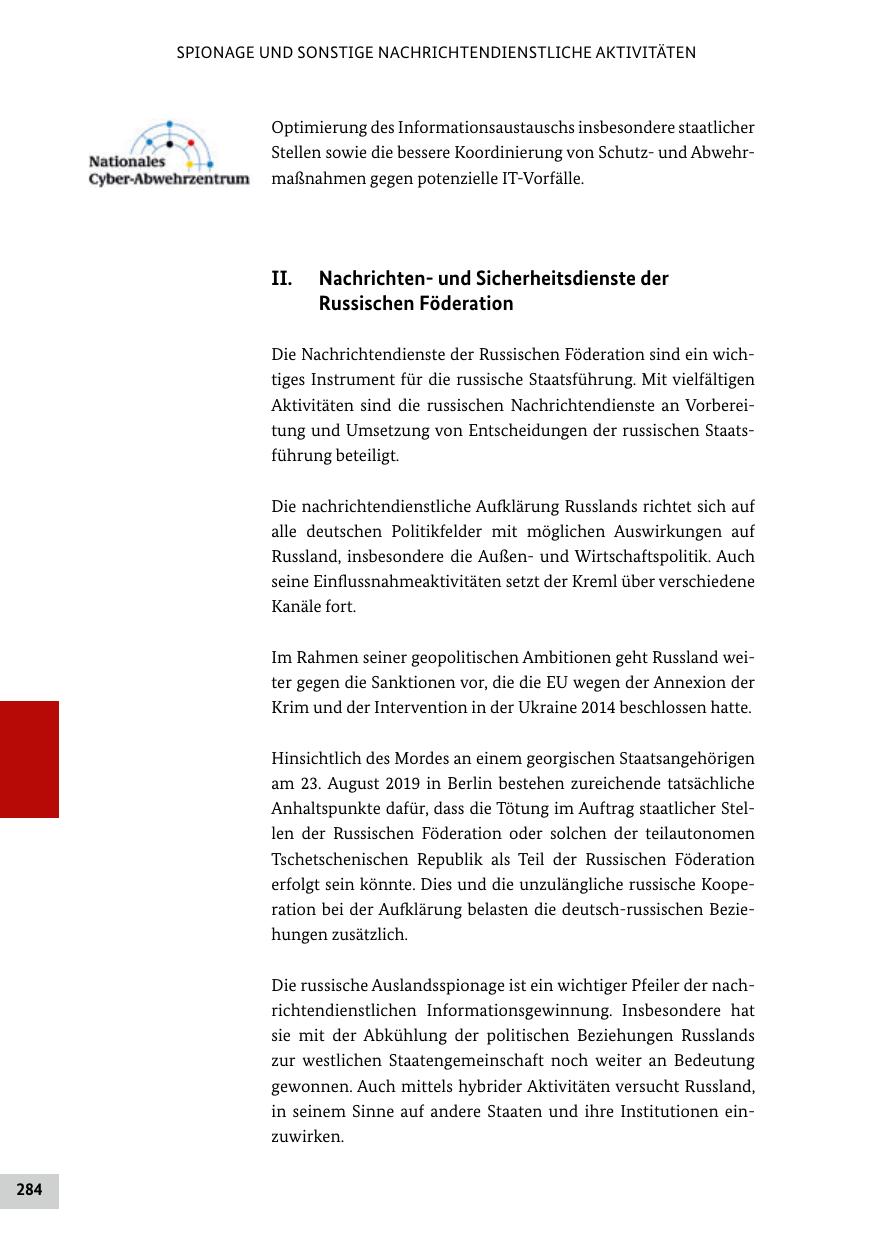 SPIONAGE UND SONSTIGE NACHRICHTENDIENSTLICHE AKTIVITÄTEN

Nationales Cyber-Abwehrzentrum

Optimierung des Informationsaustauschs insbesondere staatlicher Stellen sowie die bessere Koordinierung von Schutz- und Abwehrmaßnahmen gegen potenzielle IT-Vorfälle.

II. Nachrichten- und Sicherheitsdienste der Russischen Föderation

Die Nachrichtendienste der Russischen Föderation sind ein wichtiges Instrument für die russische Staatsführung. Mit vielfältigen Aktivitäten sind die russischen Nachrichtendienste an Vorbereitung und Umsetzung von Entscheidungen der russischen Staatsführung beteiligt.

Die nachrichtendienstliche Aufklärung Russlands richtet sich auf alle deutschen Politikfelder mit möglichen Auswirkungen auf Russland, insbesondere die Außen- und Wirtschaftspolitik. Auch seine Einflussnahmeaktivitäten setzt der Kreml über verschiedene Kanäle fort.

Im Rahmen seiner geopolitischen Ambitionen geht Russland weiter gegen die Sanktionen vor, die die EU wegen der Annexion der Krim und der Intervention in der Ukraine 2014 beschlossen hatte.

Hinsichtlich des Mordes an einem georgischen Staatsangehörigen am 23. August 2019 in Berlin bestehen zureichende tatsächliche Anhaltspunkte dafür, dass die Tötung im Auftrag staatlicher Stellen der Russischen Föderation oder solchen der teilautonomen Tschetschenischen Republik als Teil der Russischen Föderation erfolgt sein könnte. Dies und die unzulängliche russische Kooperation bei der Aufklärung belasten die deutsch-russischen Beziehungen zusätzlich.

Die russische Auslandsspionage ist ein wichtiger Pfeiler der nachrichtendienstlichen Informationsgewinnung. Insbesondere hat sie mit der Abkühlung der politischen Beziehungen Russlands zur westlichen Staatengemeinschaft noch weiter an Bedeutung gewonnen. Auch mittels hybrider Aktivitäten versucht Russland, in seinem Sinne auf andere Staaten und ihre Institutionen einzuwirken.

284